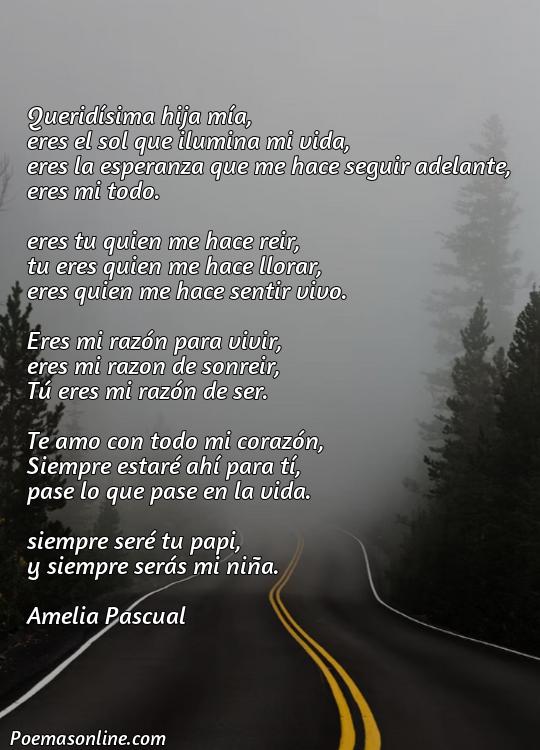 Queridísima hija mía,
eres el sol que ilumina mi vida,
eres la esperanza que me hace seguir adelante,
eres mi todo.

eres tu quien me hace reir,
tu eres quien me hace llorar,
eres quien me hace sentir vivo.

Eres mi razón para vivir,
eres mi razon de sonreir,
Tú eres mi razón de ser.

Te amo con todo mi corazón,
Siempre estaré ahí para tí,
pase lo que pase en la vida.

siempre seré tu papi,
y siempre serás mi niña.

Amelia Pascual

Poemasonline.com